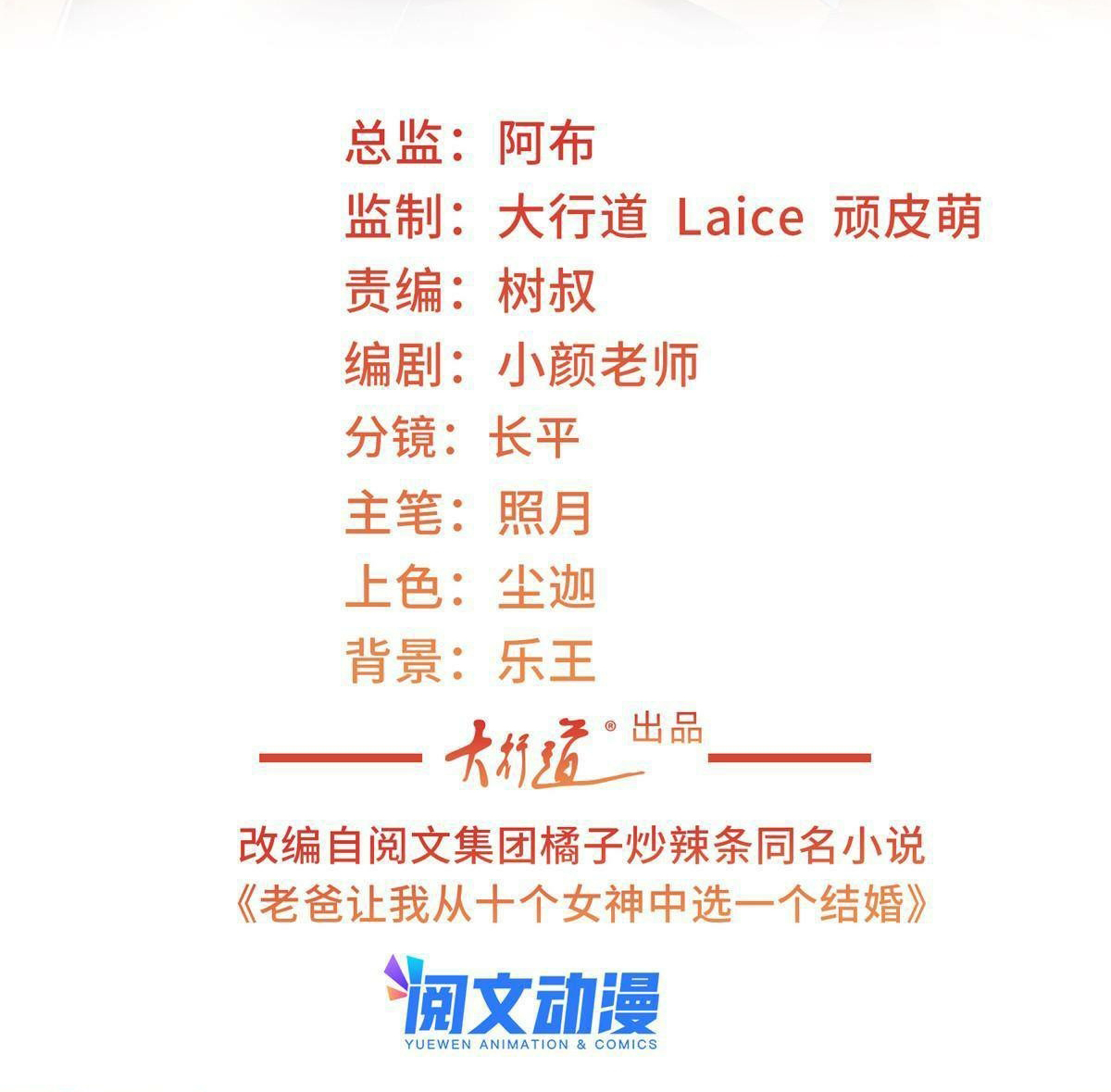 总监：阿布
监制：大行道 Laice 顽皮萌
责编：树叔
编剧：小颜老师
分镜：长平
主笔：照月
上色：尘迦
背景：乐王

大行道® 出品

改编自阅文集团橘子炒辣条同名小说
《老爸让我从十个女神中选一个结婚》

阅文动漫
YUEWEN ANIMATION & COMICS